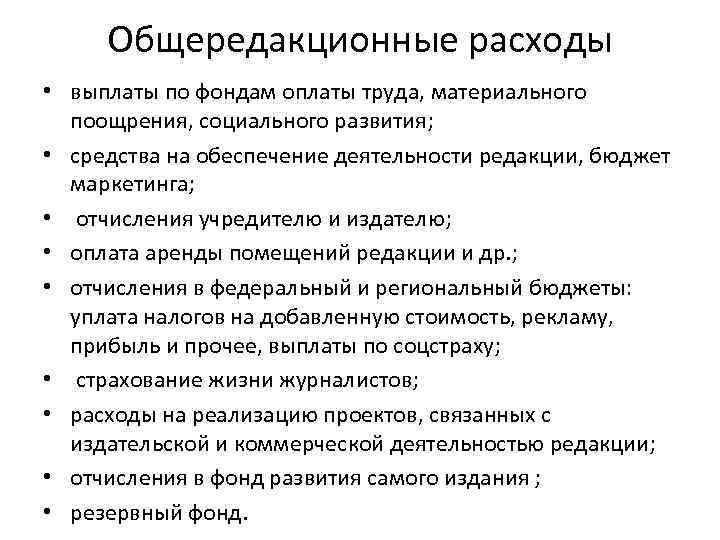 Общередакционные расходы

• выплаты по фондам оплаты труда, материального поощрения, социального развития;
• средства на обеспечение деятельности редакции, бюджет маркетинга;
• отчисления учредителю и издателю;
• оплата аренды помещений редакции и др.;
• отчисления в федеральный и региональный бюджеты: уплата налогов на добавленную стоимость, рекламу, прибыль и прочее, выплаты по соцстраху;
• страхование жизни журналистов;
• расходы на реализацию проектов, связанных с издательской и коммерческой деятельностью редакции;
• отчисления в фонд развития самого издания ;
• резервный фонд.